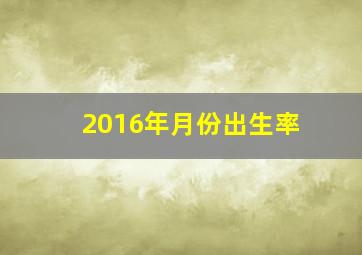 2016年月份出生率